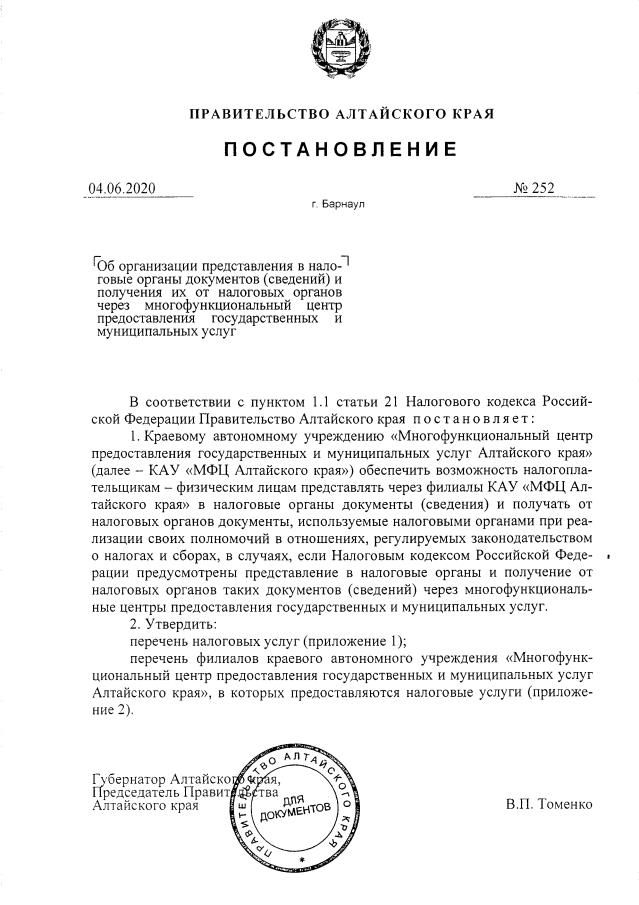 ПРАВИТЕЛЬСТВО АЛТАЙСКОГО КРАЯ

ПОСТАНОВЛЕНИЕ

04.06.2020

№ 252

г. Барнаул

Об организации представления в налоговые органы документов (сведений) и получения их от налоговых органов через многофункциональный центр предоставления государственных и муниципальных услуг

В соответствии с пунктом 1.1 статьи 21 Налогового кодекса Российской Федерации Правительство Алтайского края постановляет:

1. Краевому автономному учреждению «Многофункциональный центр предоставления государственных и муниципальных услуг Алтайского края» (далее – КАУ «МФЦ Алтайского края») обеспечить возможность налогоплательщикам – физическим лицам представлять через филиалы КАУ «МФЦ Алтайского края» в налоговые органы документы (сведения) и получать от налоговых органов документы, используемые налоговыми органами при реализации своих полномочий в отношениях, регулируемых законодательством о налогах и сборах, в случаях, если Налоговым кодексом Российской Федерации предусмотрены представление в налоговые органы и получение от налоговых органов таких документов (сведений) через многофункциональные центры предоставления государственных и муниципальных услуг.

2. Утвердить:

перечень налоговых услуг (приложение 1);

перечень филиалов краевого автономного учреждения «Многофункциональный центр предоставления государственных и муниципальных услуг Алтайского края», в которых предоставляются налоговые услуги (приложение 2).

Губернатор Алтайского края,
Председатель Правительства
Алтайского края

ПРАВИТЕЛЬСТВО АЛТАЙСКОГО КРАЯ
ДЛЯ ДОКУМЕНТОВ

В.П. Томенко